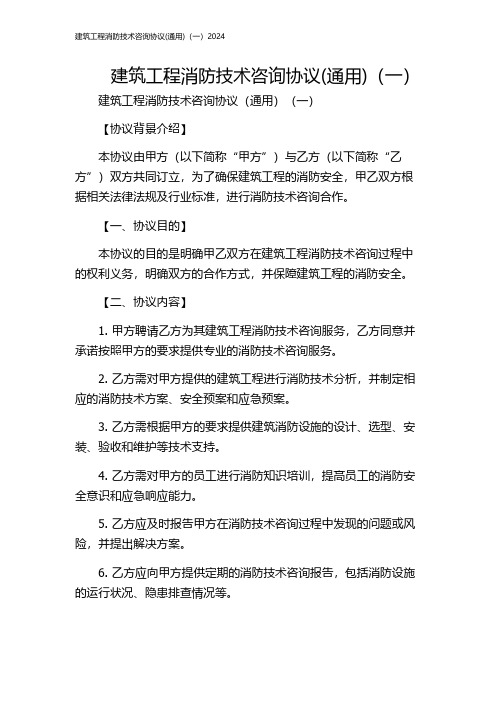 建筑工程消防技术咨询协议(通用)（一）2024

建筑工程消防技术咨询协议(通用)（一）

建筑工程消防技术咨询协议（通用）（一）

【协议背景介绍】

本协议由甲方（以下简称“甲方”）与乙方（以下简称“乙方”）双方共同订立，为了确保建筑工程的消防安全，甲乙双方根据相关法律法规及行业标准，进行消防技术咨询合作。

【一、协议目的】

本协议的目的是明确甲乙双方在建筑工程消防技术咨询过程中的权利义务，明确双方的合作方式，并保障建筑工程的消防安全。

【二、协议内容】

1. 甲方聘请乙方为其建筑工程消防技术咨询服务，乙方同意并承诺按照甲方的要求提供专业的消防技术咨询服务。

2. 乙方需对甲方提供的建筑工程进行消防技术分析，并制定相应的消防技术方案、安全预案和应急预案。

3. 乙方需根据甲方的要求提供建筑消防设施的设计、选型、安装、验收和维护等技术支持。

4. 乙方需对甲方的员工进行消防知识培训，提高员工的消防安全意识和应急响应能力。

5. 乙方应及时报告甲方在消防技术咨询过程中发现的问题或风险，并提出解决方案。

6. 乙方应向甲方提供定期的消防技术咨询报告，包括消防设施的运行状况、隐患排查情况等。